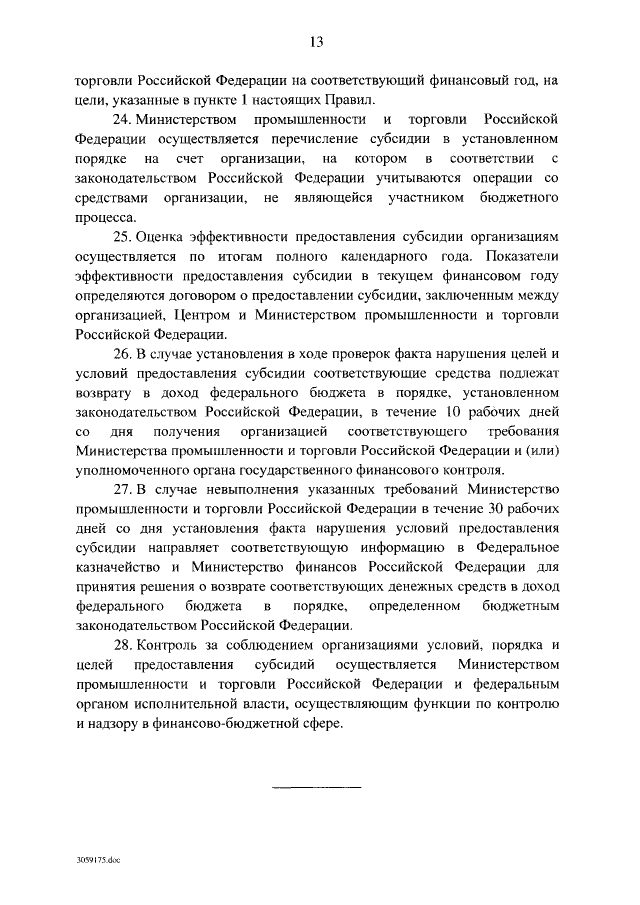 13

торговли Российской Федерации на соответствующий финансовый год, на цели, указанные в пункте 1 настоящих Правил.

24. Министерством промышленности и торговли Российской Федерации осуществляется перечисление субсидии в установленном порядке на счет организации, на котором в соответствии с законодательством Российской Федерации учитываются операции со средствами организации, не являющейся участником бюджетного процесса.

25. Оценка эффективности предоставления субсидии организациям осуществляется по итогам полного календарного года. Показатели эффективности предоставления субсидии в текущем финансовом году определяются договором о предоставлении субсидии, заключенным между организацией, Центром и Министерством промышленности и торговли Российской Федерации.

26. В случае установления в ходе проверок факта нарушения целей и условий предоставления субсидии соответствующие средства подлежат возврату в доход федерального бюджета в порядке, установленном законодательством Российской Федерации, в течение 10 рабочих дней со дня получения организацией соответствующего требования Министерства промышленности и торговли Российской Федерации и (или) уполномоченного органа государственного финансового контроля.

27. В случае невыполнения указанных требований Министерство промышленности и торговли Российской Федерации в течение 30 рабочих дней со дня установления факта нарушения условий предоставления субсидии направляет соответствующую информацию в Федеральное казначейство и Министерство финансов Российской Федерации для принятия решения о возврате соответствующих денежных средств в доход федерального бюджета в порядке, определенном бюджетным законодательством Российской Федерации.

28. Контроль за соблюдением организациями условий, порядка и целей предоставления субсидий осуществляется Министерством промышленности и торговли Российской Федерации и федеральным органом исполнительной власти, осуществляющим функции по контролю и надзору в финансово-бюджетной сфере.

3059175.doc